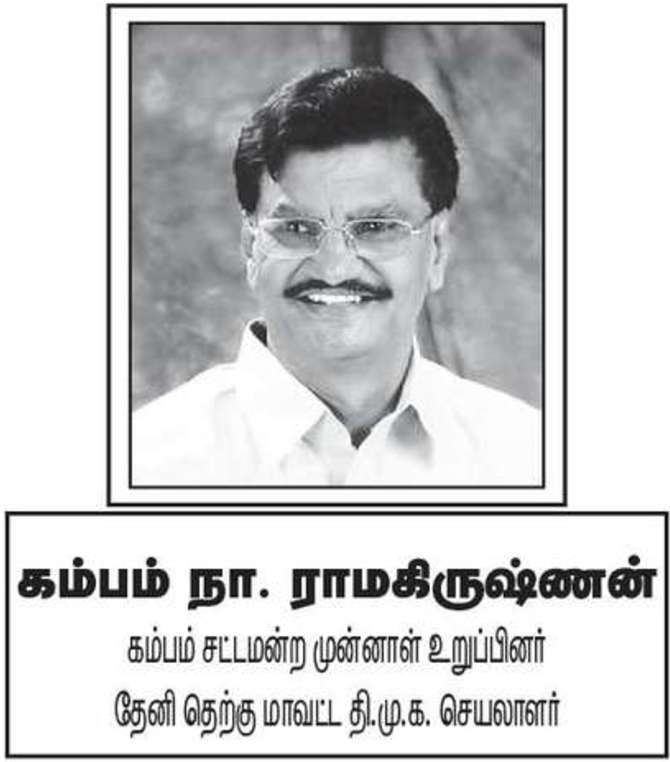 கம்பம் நா. ராமகிருஷ்ணன்

கம்பம் சட்டமன்ற முன்னாள் உறுப்பினர்

தேனி தெற்கு மாவட்ட தி.மு.க. செயலாளர்